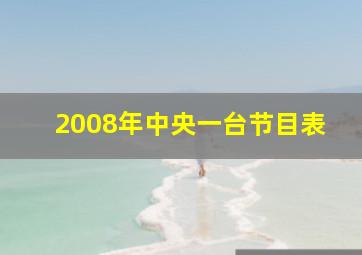 2008年中央一台节目表